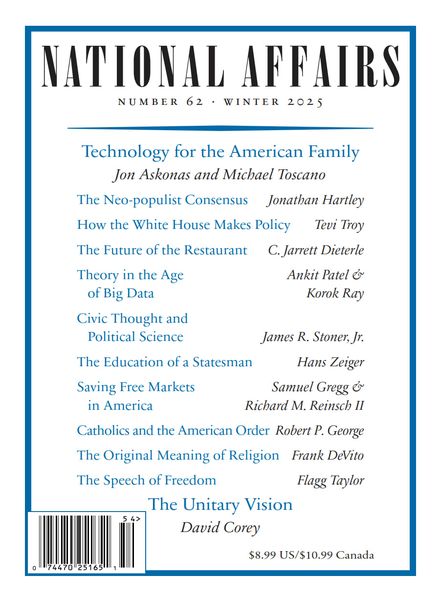 NATIONAL AFFAIRS

NUMBER 62 · WINTER 2025

Technology for the American Family
Jon Askonas and Michael Toscano

The Neo-populist Consensus Jonathan Hartley

How the White House Makes Policy Tevi Troy

The Future of the Restaurant C. Jarrett Dieterle

Theory in the Age of Big Data Ankit Patel & Korok Ray

Civic Thought and Political Science James R. Stoner, Jr.

The Education of a Statesman Hans Zeiger

Saving Free Markets in America Samuel Gregg & Richard M. Reinsch II

Catholics and the American Order Robert P. George

The Original Meaning of Religion Frank DeVito

The Speech of Freedom Flagg Taylor

The Unitary Vision
David Corey

5 4>

0 74470 25165 1

$8.99 US/$10.99 Canada